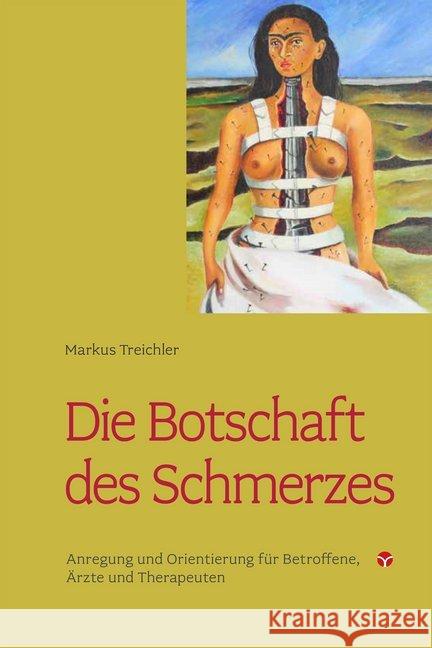 Markus Treichler

Die Botschaft des Schmerzes

Anregung und Orientierung für Betroffene, Ärzte und Therapeuten